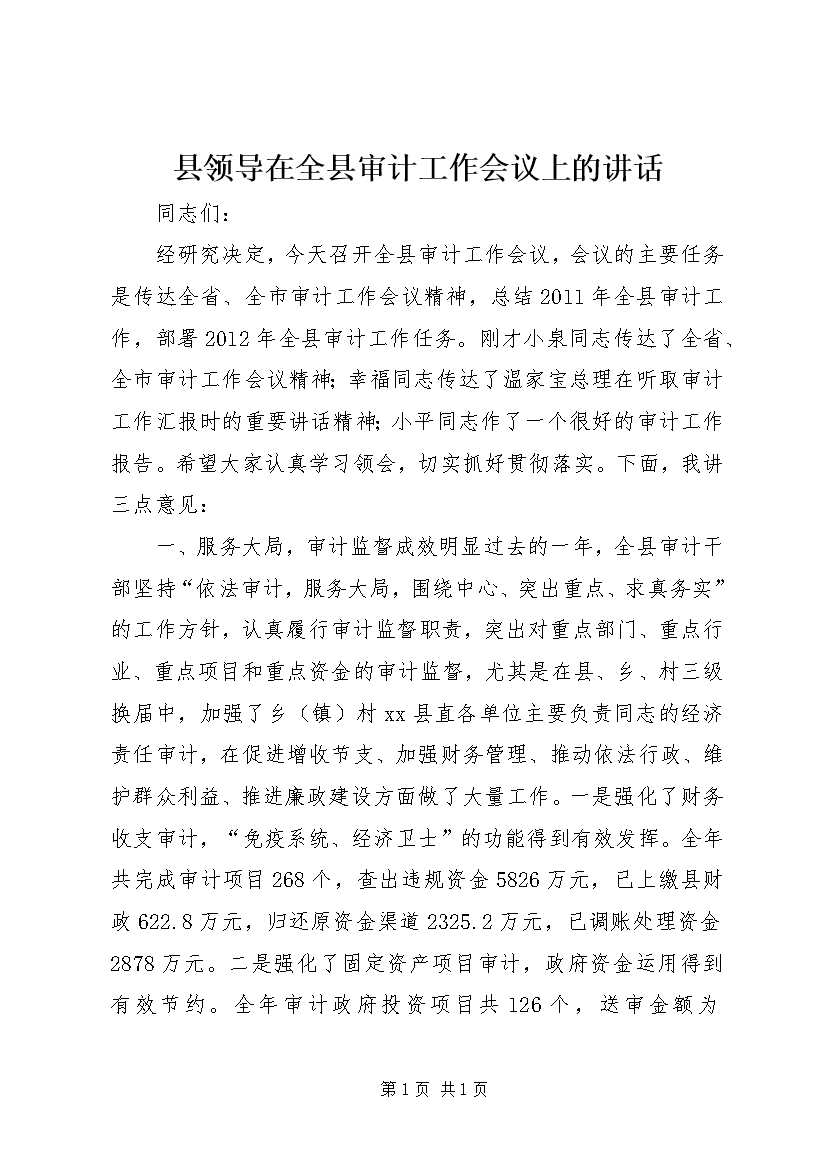 县领导在全县审计工作会议上的讲话

同志们：

经研究决定，今天召开全县审计工作会议，会议的主要任务是传达全省、全市审计工作会议精神，总结2011年全县审计工作，部署2012年全县审计工作任务。刚才小泉同志传达了全省、全市审计工作会议精神；幸福同志传达了温家宝总理在听取审计工作汇报时的重要讲话精神；小平同志作了一个很好的审计工作报告。希望大家认真学习领会，切实抓好贯彻落实。下面，我讲三点意见：

一、服务大局，审计监督成效明显过去的一年，全县审计干部坚持“依法审计，服务大局，围绕中心、突出重点、求真务实”的工作方针，认真履行审计监督职责，突出对重点部门、重点行业、重点项目和重点资金的审计监督，尤其是在县、乡、村三级换届中，加强了乡（镇）村xx县直各单位主要负责同志的经济责任审计，在促进增收节支、加强财务管理、推动依法行政、维护群众利益、推进廉政建设方面做了大量工作。一是强化了财务收支审计，“免疫系统、经济卫士”的功能得到有效发挥。全年共完成审计项目268个，查出违规资金5826万元，已上缴县财政622.8万元，归还原资金渠道2325.2万元，已调账处理资金2878万元。二是强化了固定资产项目审计，政府资金运用得到有效节约。全年审计政府投资项目共126个，送审金额为

第1页 共1页